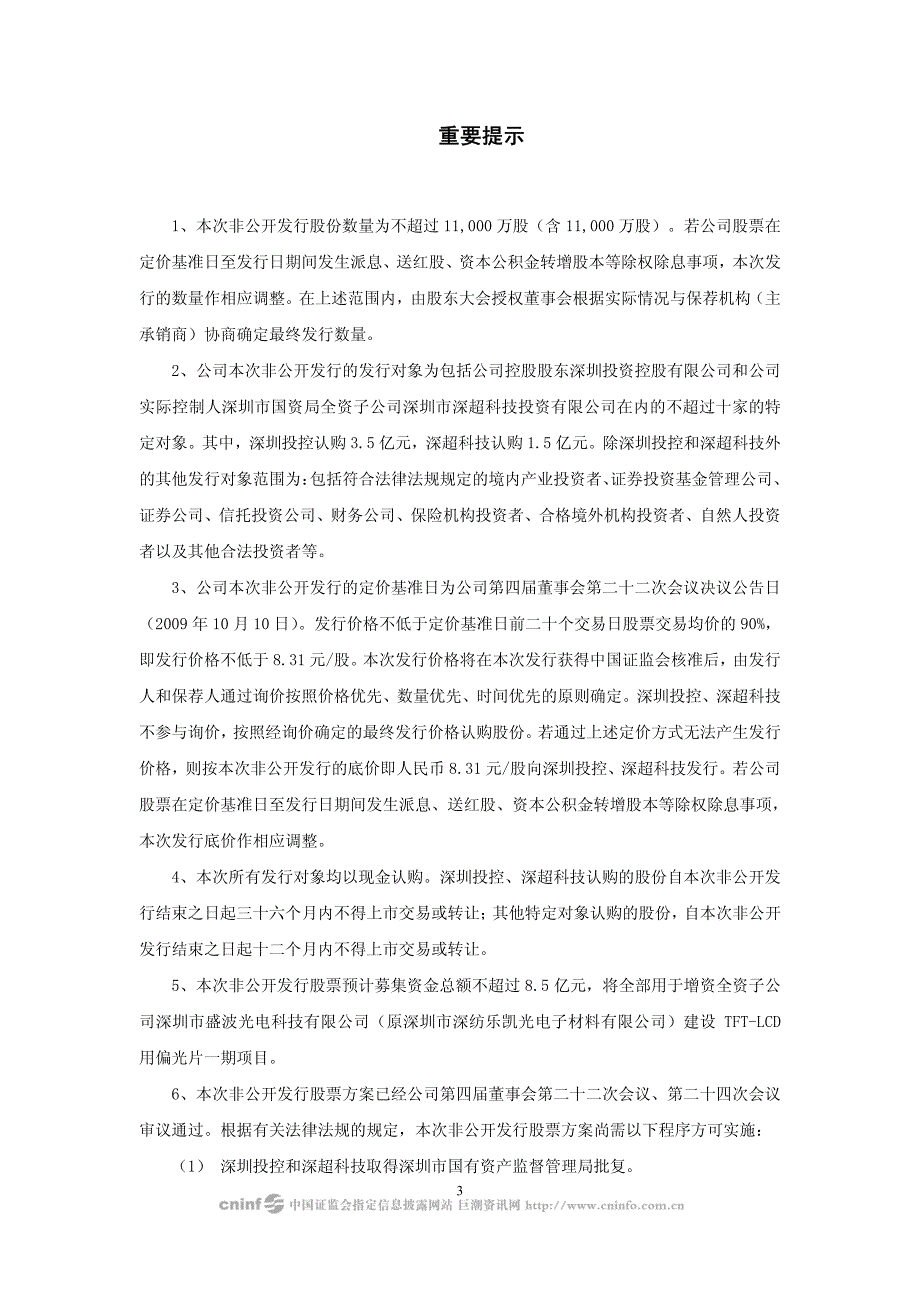 重要提示

1、本次非公开发行股份数量为不超过 11,000 万股（含 11,000 万股）。若公司股票在定价基准日至发行日期间发生派息、送红股、资本公积金转增股本等除权除息事项，本次发行的数量作相应调整。在上述范围内，由股东大会授权董事会根据实际情况与保荐机构（主承销商）协商确定最终发行数量。

2、公司本次非公开发行的发行对象为包括公司控股股东深圳投资控股有限公司和公司实际控制人深圳市国资局全资子公司深圳市深超科技投资有限公司在内的不超过十家的特定对象。其中，深圳投控认购 3.5 亿元，深超科技认购 1.5 亿元。除深圳投控和深超科技外的其他发行对象范围为：包括符合法律法规规定的境内产业投资者、证券投资基金管理公司、证券公司、信托投资公司、财务公司、保险机构投资者、合格境外机构投资者、自然人投资者以及其他合法投资者等。

3、公司本次非公开发行的定价基准日为公司第四届董事会第二十二次会议决议公告日（2009 年 10 月 10 日）。发行价格不低于定价基准日前二十个交易日股票交易均价的 90%，即发行价格不低于 8.31 元/股。本次发行价格将在本次发行获得中国证监会核准后，由发行人和保荐人通过询价按照价格优先、数量优先、时间优先的原则确定。深圳投控、深超科技不参与询价，按照经询价确定的最终发行价格认购股份。若通过上述定价方式无法产生发行价格，则按本次非公开发行的底价即人民币 8.31 元/股向深圳投控、深超科技发行。若公司股票在定价基准日至发行日期间发生派息、送红股、资本公积金转增股本等除权除息事项，本次发行底价作相应调整。

4、本次所有发行对象均以现金认购。深圳投控、深超科技认购的股份自本次非公开发行结束之日起三十六个月内不得上市交易或转让；其他特定对象认购的股份，自本次非公开发行结束之日起十二个月内不得上市交易或转让。

5、本次非公开发行股票预计募集资金总额不超过 8.5 亿元，将全部用于增资全资子公司深圳市盛波光电科技有限公司（原深圳市深纺乐凯光电子材料有限公司）建设 TFT-LCD 用偏光片一期项目。

6、本次非公开发行股票方案已经公司第四届董事会第二十二次会议、第二十四次会议审议通过。根据有关法律法规的规定，本次非公开发行股票方案尚需以下程序方可实施：

（1） 深圳投控和深超科技取得深圳市国有资产监督管理局批复。

3

cninf 中国证监会指定信息披露网站 巨潮资讯网 http://www.cninfo.com.cn